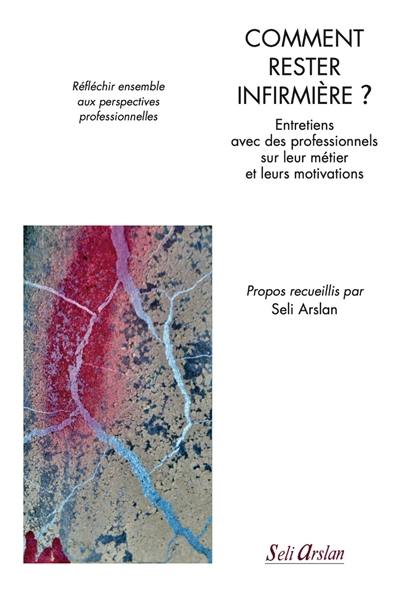 Réfléchir ensemble aux perspectives professionnelles

COMMENT RESTER INFIRMIÈRE ?

Entretiens avec des professionnels sur leur métier et leurs motivations

Propos recueillis par Seli Arslan

Seli Arslan